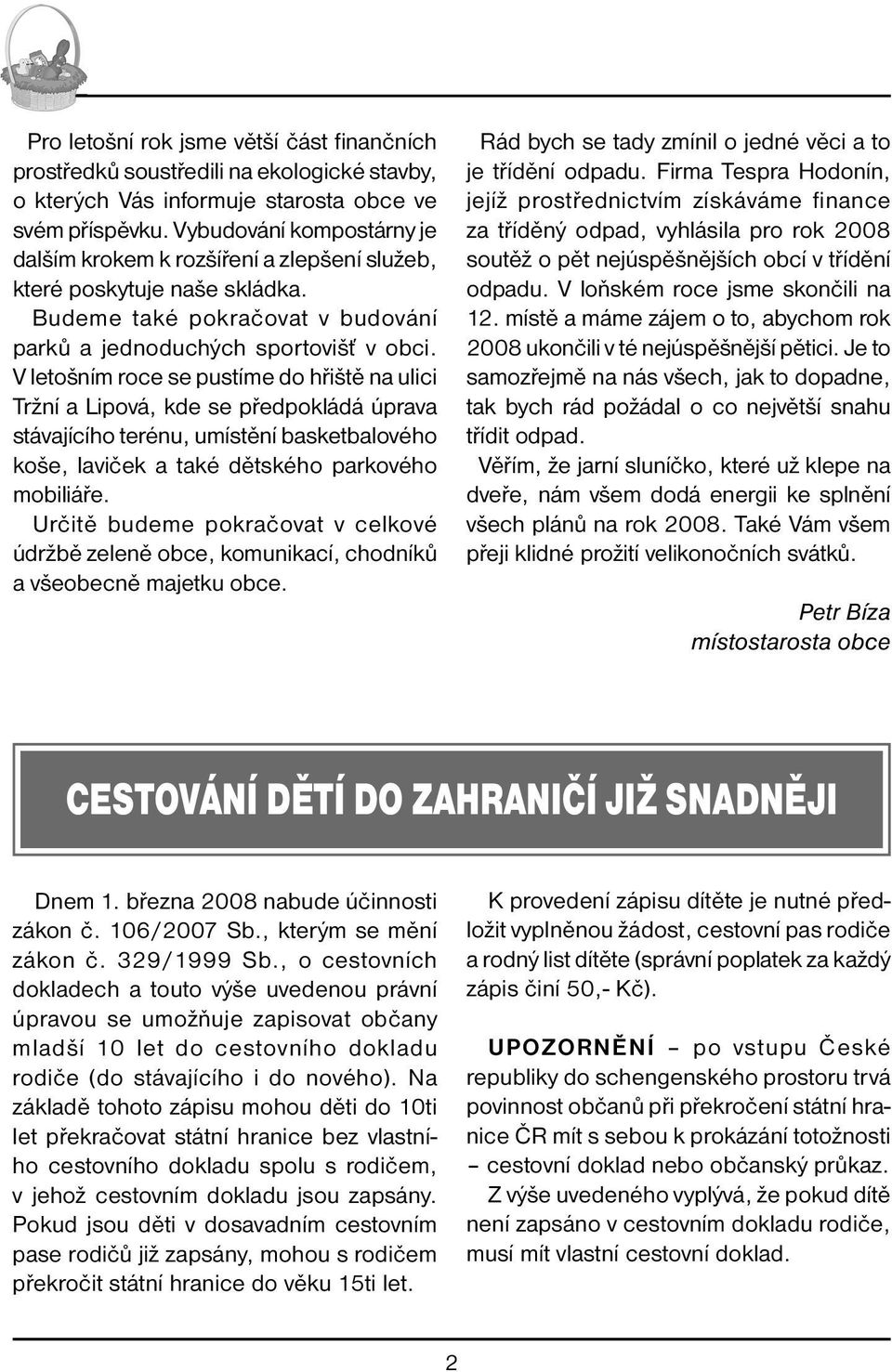 Pro letošní rok jsme větší část finančních prostředků soustředili na ekologické stavby, o kterých Vás informuje starosta obce ve svém příspěvku. Vybudování kompostárny je dalším krokem k rozšíření a zlepšení služeb, které poskytuje naše skládka.

Budeme také pokračovat v budování parků a jednoduchých sportovišť v obci. V letošním roce se pustíme do hřiště na ulici Tržní a Lipová, kde se předpokládá úprava stávajícího terénu, umístění basketbalového koše, laviček a také dětského parkového mobiliáře.

Určitě budeme pokračovat v celkové údržbě zeleně obce, komunikací, chodníků a všeobecně majetku obce.

Rád bych se tady zmínil o jedné věci a to je třídění odpadu. Firma Tespra Hodonín, jejíž prostřednictvím získáváme finance za tříděný odpad, vyhlásila pro rok 2008 soutěž o pět nejúspěšnějších obcí v třídění odpadu. V loňském roce jsme skončili na 12. místě a máme zájem o to, abychom rok 2008 ukončili v té nejúspěšnější pětici. Je to samozřejmě na nás všech, jak to dopadne, tak bych rád požádal o co největší snahu třídit odpad.

Věřím, že jarní sluníčko, které už klepe na dveře, nám všem dodá energii ke splnění všech plánů na rok 2008. Také Vám všem přeji klidné prožití velikonočních svátků.

Petr Bíza
místostarosta obce

CESTOVÁNÍ DĚTÍ DO ZAHRANIČÍ JIŽ SNADNĚJI

Dnem 1. března 2008 nabude účinnosti zákon č. 106/2007 Sb., kterým se mění zákon č. 329/1999 Sb., o cestovních dokladech a touto výše uvedenou právní úpravou se umožňuje zapisovat občany mladší 10 let do cestovního dokladu rodiče (do stávajícího i do nového). Na základě tohoto zápisu mohou děti do 10ti let překračovat státní hranice bez vlastního cestovního dokladu spolu s rodičem, v jehož cestovním dokladu jsou zapsány. Pokud jsou děti v dosavadním cestovním pase rodičů již zapsány, mohou s rodičem překročit státní hranice do věku 15ti let.

K provedení zápisu dítěte je nutné předložit vyplněnou žádost, cestovní pas rodiče a rodný list dítěte (správní poplatek za každý zápis činí 50,- Kč).

UPOZORNĚNÍ – po vstupu České republiky do schengenského prostoru trvá povinnost občanů při překročení státní hranice ČR mít s sebou k prokázání totožnosti – cestovní doklad nebo občanský průkaz.

Z výše uvedeného vyplývá, že pokud dítě není zapsáno v cestovním dokladu rodiče, musí mít vlastní cestovní doklad.

2